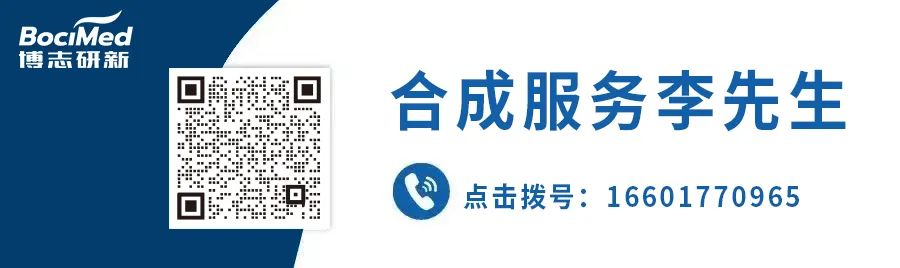 BociMed
博志研新

合成服务李先生

点击拨号：16601770965